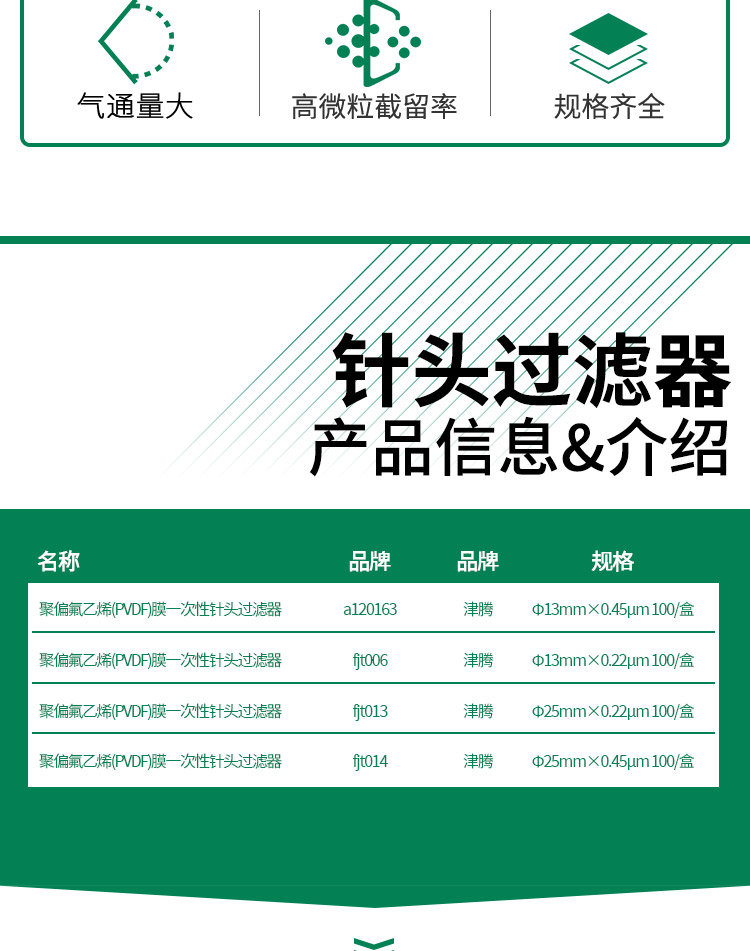 气通量大

高微粒截留率

规格齐全

针头过滤器

产品信息&介绍

| 名称 | 品牌 | 品牌 | 规格 |
|---|---|---|---|
| 聚偏氟乙烯(PVDF)膜一次性针头过滤器 | a120163 | 津腾 | Φ13mm×0.45μm 100/盒 |
| 聚偏氟乙烯(PVDF)膜一次性针头过滤器 | fjt006 | 津腾 | Φ13mm×0.22μm 100/盒 |
| 聚偏氟乙烯(PVDF)膜一次性针头过滤器 | fjt013 | 津腾 | Φ25mm×0.22μm 100/盒 |
| 聚偏氟乙烯(PVDF)膜一次性针头过滤器 | fjt014 | 津腾 | Φ25mm×0.45μm 100/盒 |